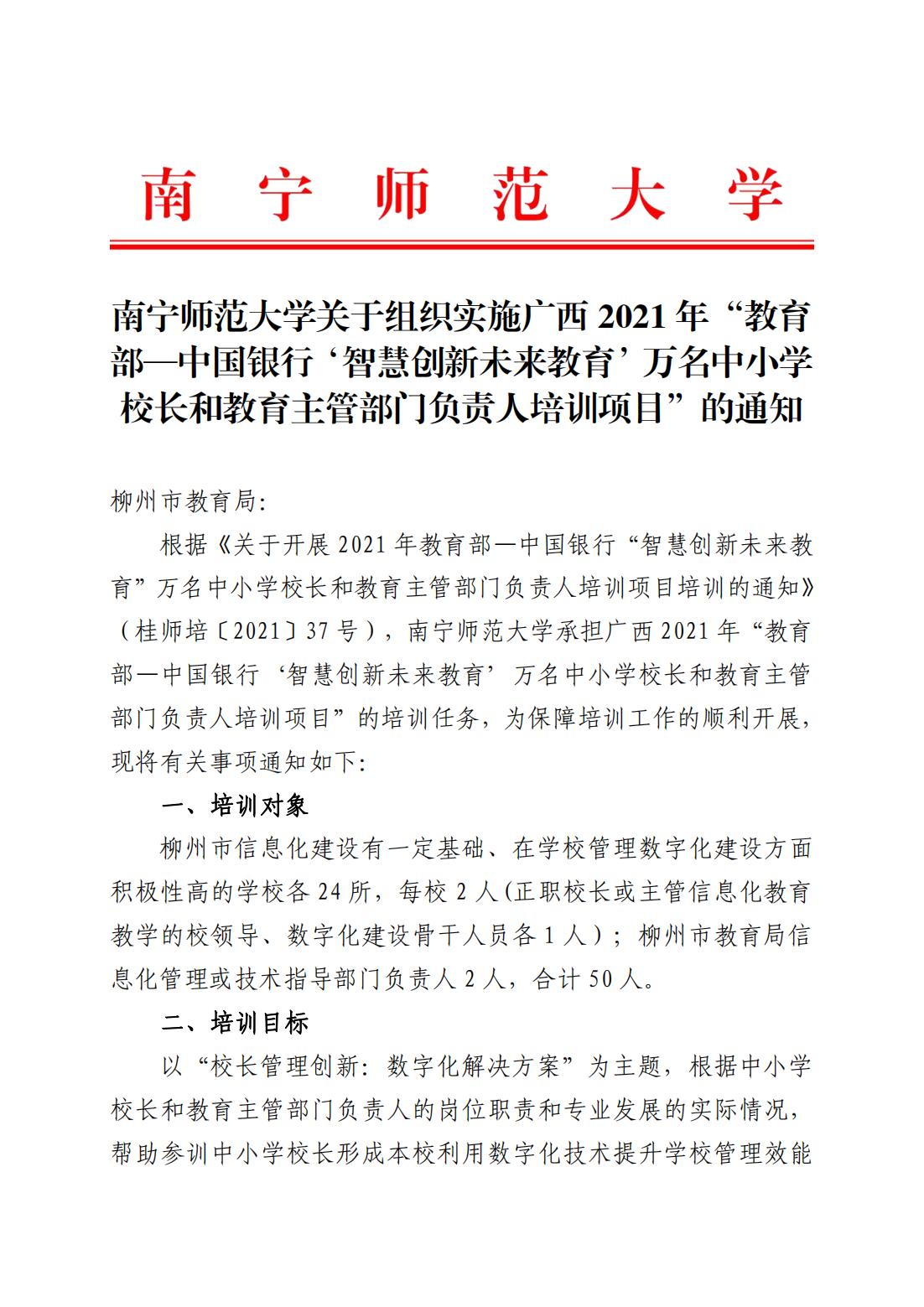 南宁师范大学

南宁师范大学关于组织实施广西 2021 年“教育部—中国银行‘智慧创新未来教育’万名中小学校长和教育主管部门负责人培训项目”的通知

柳州市教育局:

根据《关于开展 2021 年教育部—中国银行“智慧创新未来教育”万名中小学校长和教育主管部门负责人培训项目培训的通知》（桂师培〔2021〕37 号），南宁师范大学承担广西 2021 年“教育部—中国银行‘智慧创新未来教育’万名中小学校长和教育主管部门负责人培训项目”的培训任务，为保障培训工作的顺利开展，现将有关事项通知如下:

一、培训对象

柳州市信息化建设有一定基础、在学校管理数字化建设方面积极性高的学校各 24 所，每校 2 人(正职校长或主管信息化教育教学的校领导、数字化建设骨干人员各 1 人）；柳州市教育局信息化管理或技术指导部门负责人 2 人，合计 50 人。

二、培训目标

以“校长管理创新: 数字化解决方案”为主题，根据中小学校长和教育主管部门负责人的岗位职责和专业发展的实际情况，帮助参训中小学校长形成本校利用数字化技术提升学校管理效能